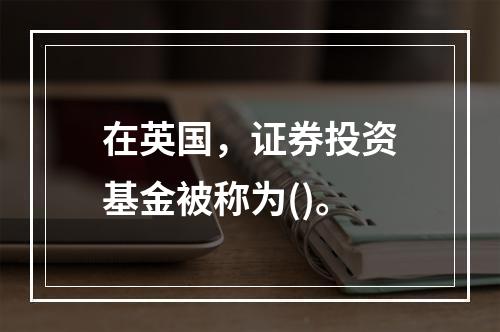 在英国，证券投资基金被称为()。